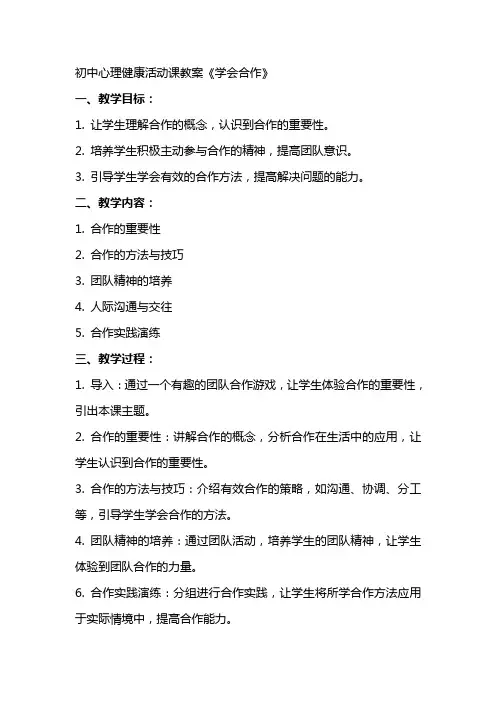 初中心理健康活动课教案《学会合作》

一、教学目标：

1. 让学生理解合作的概念，认识到合作的重要性。

2. 培养学生积极主动参与合作的精神，提高团队意识。

3. 引导学生学会有效的合作方法，提高解决问题的能力。

二、教学内容：

1. 合作的重要性

2. 合作的方法与技巧

3. 团队精神的培养

4. 人际沟通与交往

5. 合作实践演练

三、教学过程：

1. 导入：通过一个有趣的团队合作游戏，让学生体验合作的重要性，引出本课主题。

2. 合作的重要性：讲解合作的概念，分析合作在生活中的应用，让学生认识到合作的重要性。

3. 合作的方法与技巧：介绍有效合作的策略，如沟通、协调、分工等，引导学生学会合作的方法。

4. 团队精神的培养：通过团队活动，培养学生的团队精神，让学生体验到团队合作的力量。

6. 合作实践演练：分组进行合作实践，让学生将所学合作方法应用于实际情境中，提高合作能力。